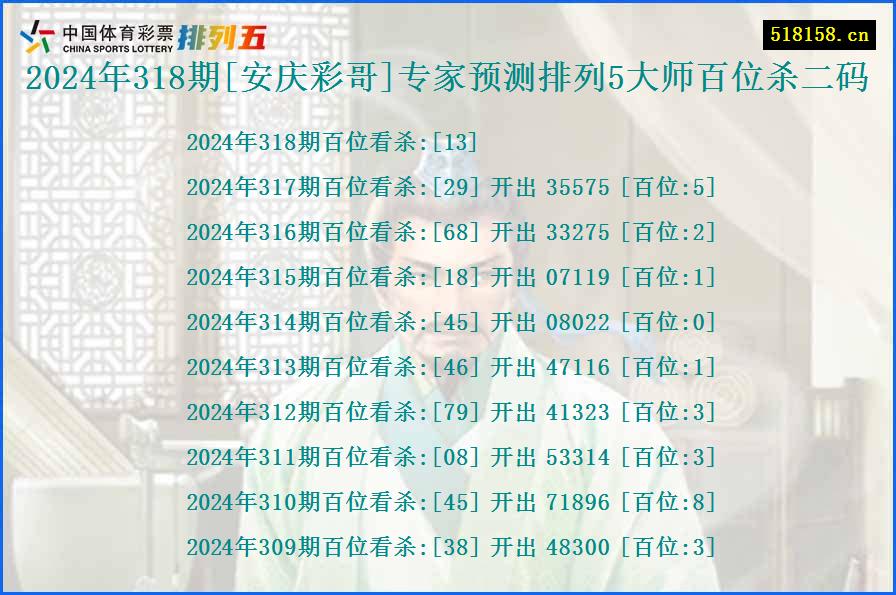 中国体育彩票 CHINA SPORTS LOTTERY 排列五

518158.cn

2024年318期[安庆彩哥]专家预测排列5大师百位杀二码

2024年318期百位看杀:[13]

2024年317期百位看杀:[29] 开出 35575 [百位:5]

2024年316期百位看杀:[68] 开出 33275 [百位:2]

2024年315期百位看杀:[18] 开出 07119 [百位:1]

2024年314期百位看杀:[45] 开出 08022 [百位:0]

2024年313期百位看杀:[46] 开出 47116 [百位:1]

2024年312期百位看杀:[79] 开出 41323 [百位:3]

2024年311期百位看杀:[08] 开出 53314 [百位:3]

2024年310期百位看杀:[45] 开出 71896 [百位:8]

2024年309期百位看杀:[38] 开出 48300 [百位:3]